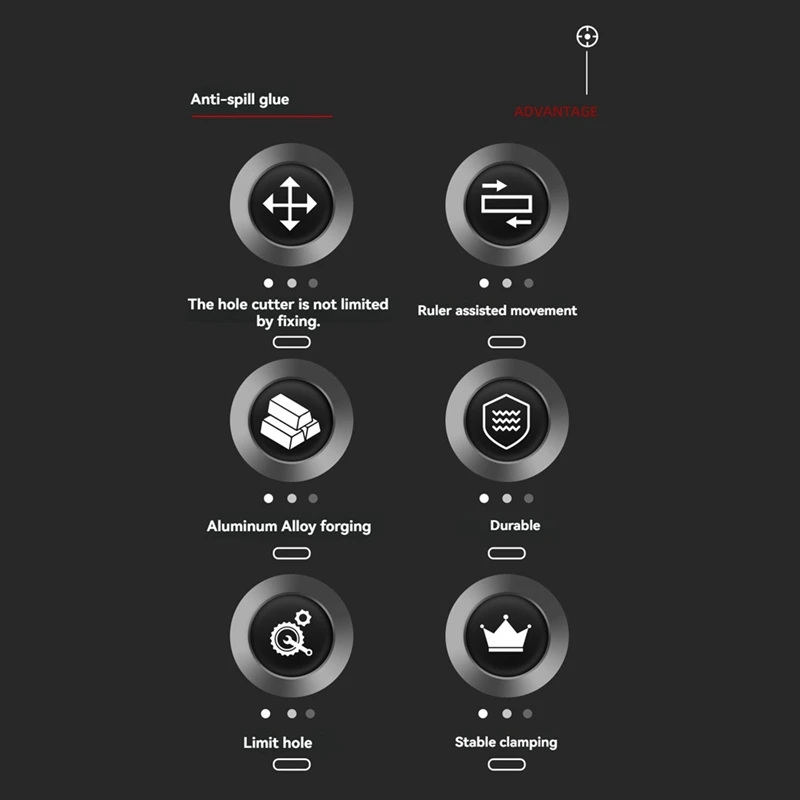 Anti-spill glue

ADVANTAGE

The hole cutter is not limited by fixing.

Ruler assisted movement

Aluminum Alloy forging

Durable

Limit hole

Stable clamping